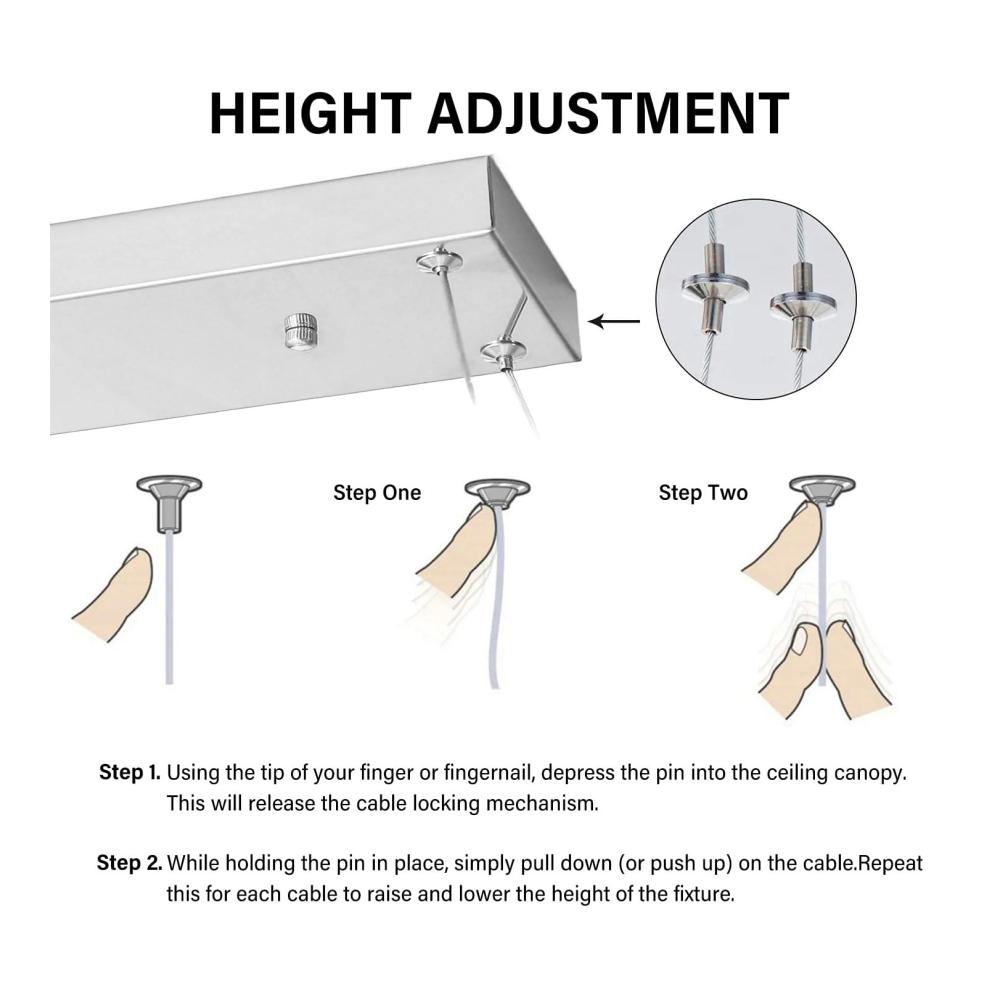 HEIGHT ADJUSTMENT

Step One

Step Two

Step 1. Using the tip of your finger or fingernail, depress the pin into the ceiling canopy. This will release the cable locking mechanism.

Step 2. While holding the pin in place, simply pull down (or push up) on the cable.Repeat this for each cable to raise and lower the height of the fixture.